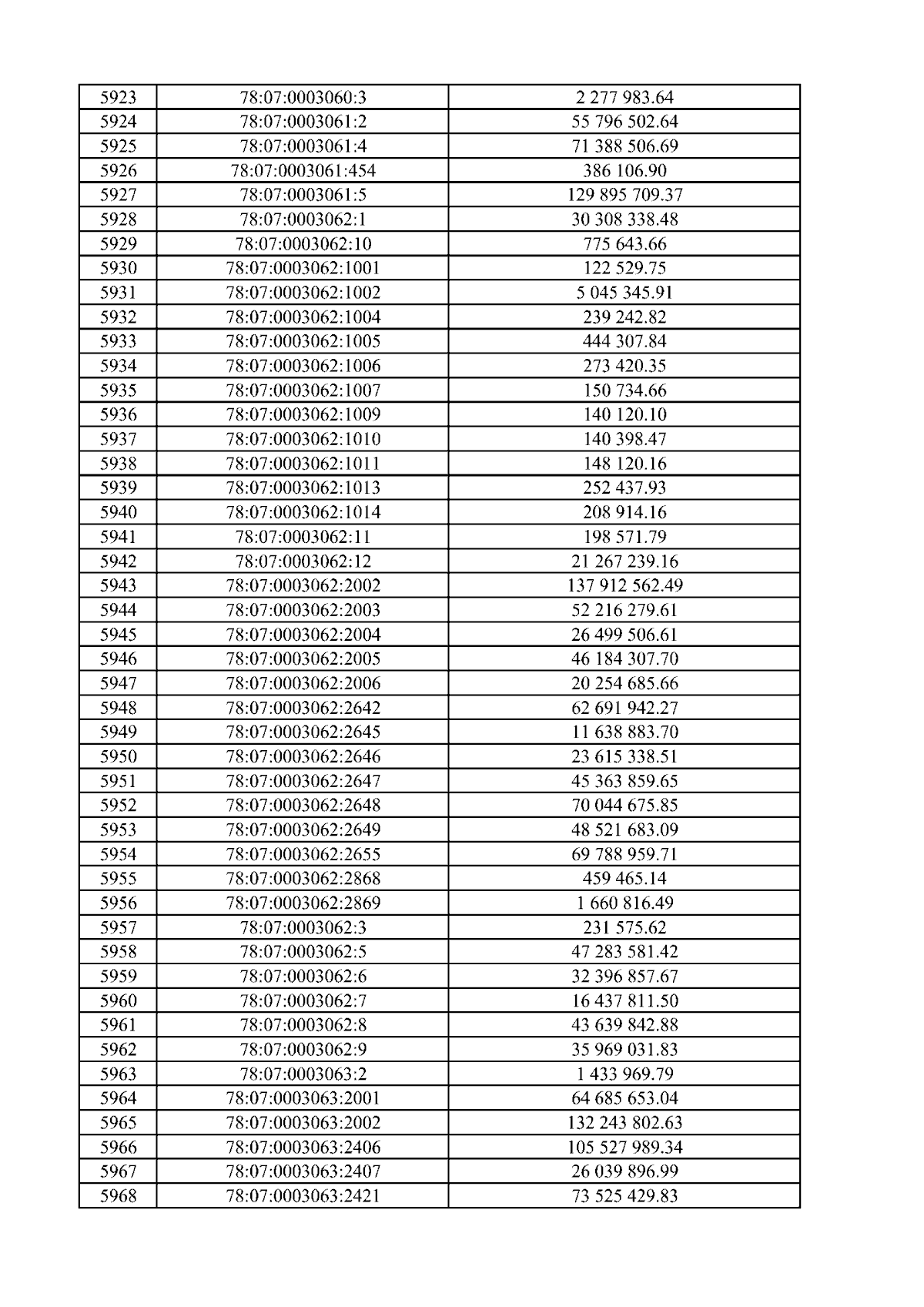 | 5923 | 78:07:0003060:3 | 2 277 983.64 |
|---|---|---|
| 5924 | 78:07:0003061:2 | 55 796 502.64 |
| 5925 | 78:07:0003061:4 | 71 388 506.69 |
| 5926 | 78:07:0003061:454 | 386 106.90 |
| 5927 | 78:07:0003061:5 | 129 895 709.37 |
| 5928 | 78:07:0003062:1 | 30 308 338.48 |
| 5929 | 78:07:0003062:10 | 775 643.66 |
| 5930 | 78:07:0003062:1001 | 122 529.75 |
| 5931 | 78:07:0003062:1002 | 5 045 345.91 |
| 5932 | 78:07:0003062:1004 | 239 242.82 |
| 5933 | 78:07:0003062:1005 | 444 307.84 |
| 5934 | 78:07:0003062:1006 | 273 420.35 |
| 5935 | 78:07:0003062:1007 | 150 734.66 |
| 5936 | 78:07:0003062:1009 | 140 120.10 |
| 5937 | 78:07:0003062:1010 | 140 398.47 |
| 5938 | 78:07:0003062:1011 | 148 120.16 |
| 5939 | 78:07:0003062:1013 | 252 437.93 |
| 5940 | 78:07:0003062:1014 | 208 914.16 |
| 5941 | 78:07:0003062:11 | 198 571.79 |
| 5942 | 78:07:0003062:12 | 21 267 239.16 |
| 5943 | 78:07:0003062:2002 | 137 912 562.49 |
| 5944 | 78:07:0003062:2003 | 52 216 279.61 |
| 5945 | 78:07:0003062:2004 | 26 499 506.61 |
| 5946 | 78:07:0003062:2005 | 46 184 307.70 |
| 5947 | 78:07:0003062:2006 | 20 254 685.66 |
| 5948 | 78:07:0003062:2642 | 62 691 942.27 |
| 5949 | 78:07:0003062:2645 | 11 638 883.70 |
| 5950 | 78:07:0003062:2646 | 23 615 338.51 |
| 5951 | 78:07:0003062:2647 | 45 363 859.65 |
| 5952 | 78:07:0003062:2648 | 70 044 675.85 |
| 5953 | 78:07:0003062:2649 | 48 521 683.09 |
| 5954 | 78:07:0003062:2655 | 69 788 959.71 |
| 5955 | 78:07:0003062:2868 | 459 465.14 |
| 5956 | 78:07:0003062:2869 | 1 660 816.49 |
| 5957 | 78:07:0003062:3 | 231 575.62 |
| 5958 | 78:07:0003062:5 | 47 283 581.42 |
| 5959 | 78:07:0003062:6 | 32 396 857.67 |
| 5960 | 78:07:0003062:7 | 16 437 811.50 |
| 5961 | 78:07:0003062:8 | 43 639 842.88 |
| 5962 | 78:07:0003062:9 | 35 969 031.83 |
| 5963 | 78:07:0003063:2 | 1 433 969.79 |
| 5964 | 78:07:0003063:2001 | 64 685 653.04 |
| 5965 | 78:07:0003063:2002 | 132 243 802.63 |
| 5966 | 78:07:0003063:2406 | 105 527 989.34 |
| 5967 | 78:07:0003063:2407 | 26 039 896.99 |
| 5968 | 78:07:0003063:2421 | 73 525 429.83 |